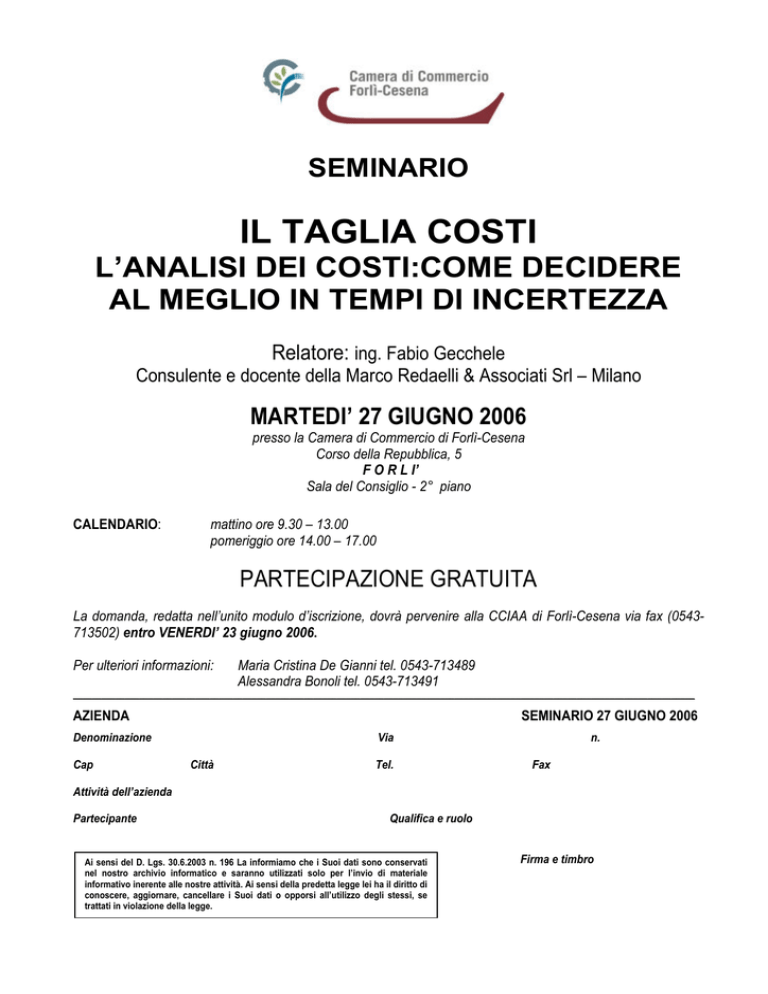 Camera di Commercio
Forlì-Cesena

SEMINARIO

IL TAGLIA COSTI
L'ANALISI DEI COSTI:COME DECIDERE AL MEGLIO IN TEMPI DI INCERTEZZA

Relatore: ing. Fabio Gecchele
Consulente e docente della Marco Redaelli & Associati Srl – Milano

MARTEDI' 27 GIUGNO 2006
presso la Camera di Commercio di Forlì-Cesena
Corso della Repubblica, 5
F O R L I'
Sala del Consiglio - 2° piano

CALENDARIO: mattino ore 9.30 – 13.00
pomeriggio ore 14.00 – 17.00

PARTECIPAZIONE GRATUITA

La domanda, redatta nell'unito modulo d'iscrizione, dovrà pervenire alla CCIAA di Forlì-Cesena via fax (0543-713502) entro VENERDI' 23 giugno 2006.

Per ulteriori informazioni: Maria Cristina De Gianni tel. 0543-713489
Alessandra Bonoli tel. 0543-713491

AZIENDA

SEMINARIO 27 GIUGNO 2006

Denominazione Via n.

Cap Città Tel. Fax

Attività dell'azienda

Partecipante Qualifica e ruolo

Ai sensi del D. Lgs. 30.6.2003 n. 196 La informiamo che i Suoi dati sono conservati nel nostro archivio informatico e saranno utilizzati solo per l'invio di materiale informativo inerente alle nostre attività. Ai sensi della predetta legge lei ha il diritto di conoscere, aggiornare, cancellare i Suoi dati o opporsi all'utilizzo degli stessi, se trattati in violazione della legge.

Firma e timbro